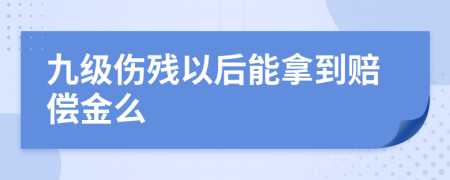 九级伤残以后能拿到赔偿金么